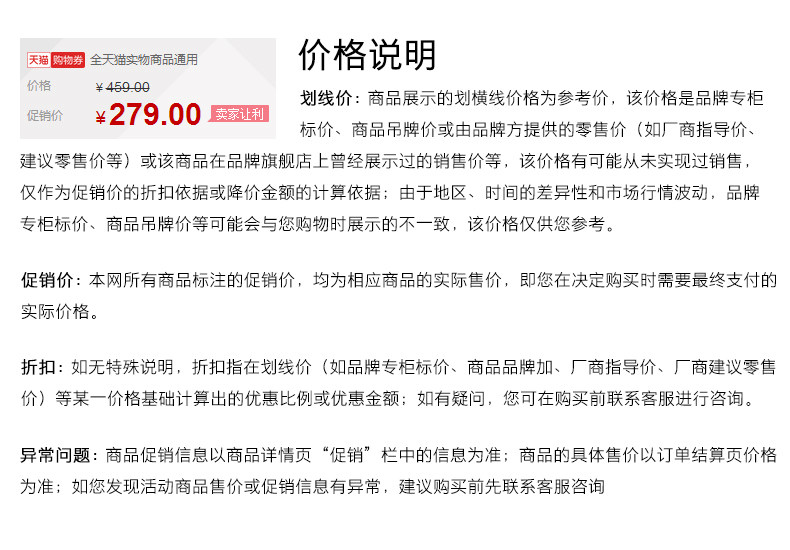 天猫 购物券 全天猫实物商品通用
价格 ¥459.00
促销价 ¥279.00 卖家让利

价格说明

划线价：商品展示的划横线价格为参考价，该价格是品牌专柜标价、商品吊牌价或由品牌方提供的零售价（如厂商指导价、建议零售价等）或该商品在品牌旗舰店上曾经展示过的销售价等，该价格有可能从未实现过销售，仅作为促销价的折扣依据或降价金额的计算依据；由于地区、时间的差异性和市场行情波动，品牌专柜标价、商品吊牌价等可能会与您购物时展示的不一致，该价格仅供您参考。

促销价：本网所有商品标注的促销价，均为相应商品的实际售价，即您在决定购买时需要最终支付的实际价格。

折扣：如无特殊说明，折扣指在划线价（如品牌专柜标价、商品品牌加、厂商指导价、厂商建议零售价）等某一价格基础计算出的优惠比例或优惠金额；如有疑问，您可在购买前联系客服进行咨询。

异常问题：商品促销信息以商品详情页“促销”栏中的信息为准；商品的具体售价以订单结算页价格为准；如您发现活动商品售价或促销信息有异常，建议购买前先联系客服咨询